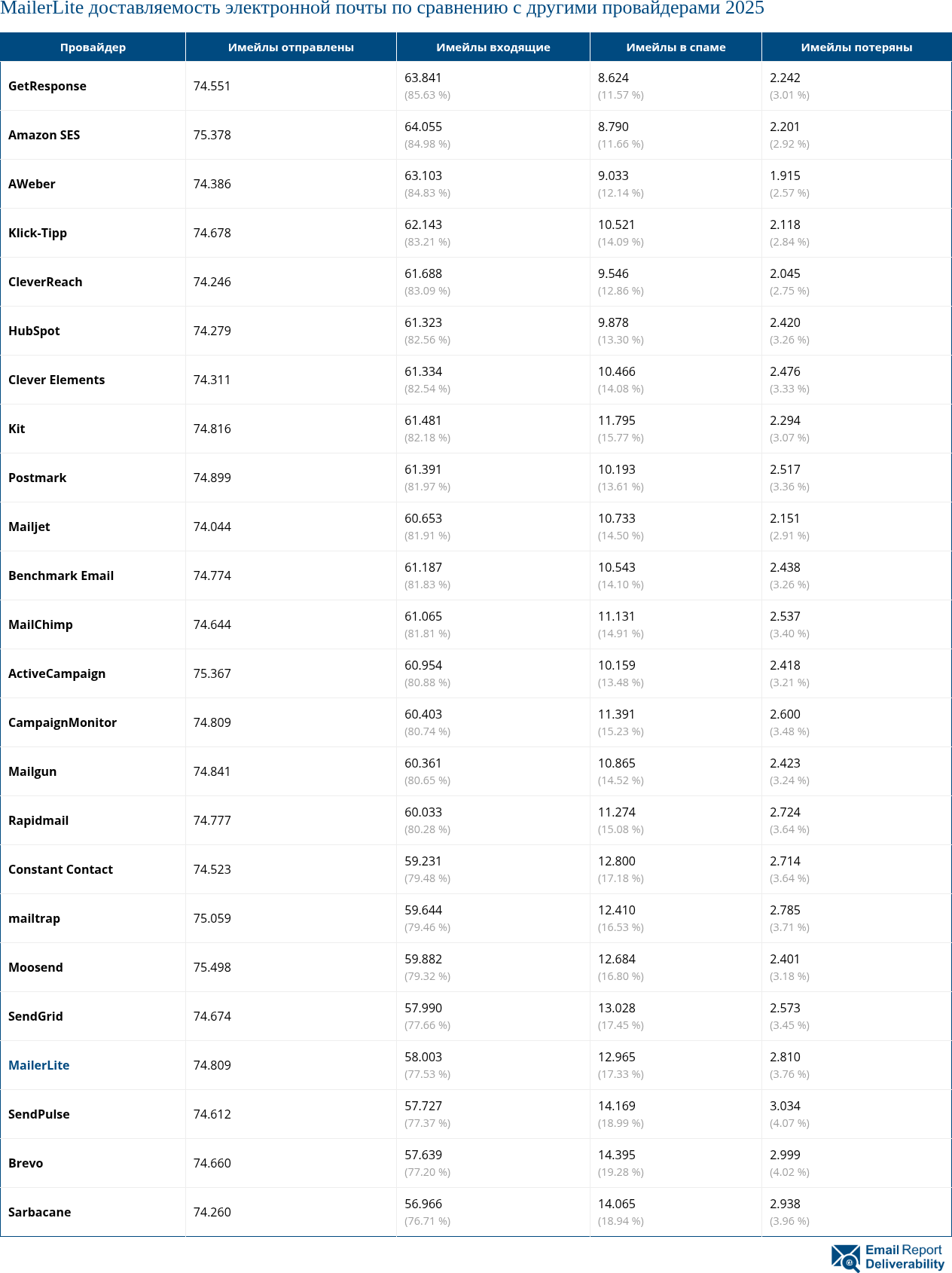 MailerLite доставляемость электронной почты по сравнению с другими провайдерами 2025

| Провайдер | Имейлы отправлены | Имейлы входящие | Имейлы в спаме | Имейлы потеряны |
|---|---|---|---|---|
| GetResponse | 74.551 | 63.841 (85.63 %) | 8.624 (11.57 %) | 2.242 (3.01 %) |
| Amazon SES | 75.378 | 64.055 (84.98 %) | 8.790 (11.66 %) | 2.201 (2.92 %) |
| AWeber | 74.386 | 63.103 (84.83 %) | 9.033 (12.14 %) | 1.915 (2.57 %) |
| Klick-Tipp | 74.678 | 62.143 (83.21 %) | 10.521 (14.09 %) | 2.118 (2.84 %) |
| CleverReach | 74.246 | 61.688 (83.09 %) | 9.546 (12.86 %) | 2.045 (2.75 %) |
| HubSpot | 74.279 | 61.323 (82.56 %) | 9.878 (13.30 %) | 2.420 (3.26 %) |
| Clever Elements | 74.311 | 61.334 (82.54 %) | 10.466 (14.08 %) | 2.476 (3.33 %) |
| Kit | 74.816 | 61.481 (82.18 %) | 11.795 (15.77 %) | 2.294 (3.07 %) |
| Postmark | 74.899 | 61.391 (81.97 %) | 10.193 (13.61 %) | 2.517 (3.36 %) |
| Mailjet | 74.044 | 60.653 (81.91 %) | 10.733 (14.50 %) | 2.151 (2.91 %) |
| Benchmark Email | 74.774 | 61.187 (81.83 %) | 10.543 (14.10 %) | 2.438 (3.26 %) |
| MailChimp | 74.644 | 61.065 (81.81 %) | 11.131 (14.91 %) | 2.537 (3.40 %) |
| ActiveCampaign | 75.367 | 60.954 (80.88 %) | 10.159 (13.48 %) | 2.418 (3.21 %) |
| CampaignMonitor | 74.809 | 60.403 (80.74 %) | 11.391 (15.23 %) | 2.600 (3.48 %) |
| Mailgun | 74.841 | 60.361 (80.65 %) | 10.865 (14.52 %) | 2.423 (3.24 %) |
| Rapidmail | 74.777 | 60.033 (80.28 %) | 11.274 (15.08 %) | 2.724 (3.64 %) |
| Constant Contact | 74.523 | 59.231 (79.48 %) | 12.800 (17.18 %) | 2.714 (3.64 %) |
| mailtrap | 75.059 | 59.644 (79.46 %) | 12.410 (16.53 %) | 2.785 (3.71 %) |
| Moosend | 75.498 | 59.882 (79.32 %) | 12.684 (16.80 %) | 2.401 (3.18 %) |
| SendGrid | 74.674 | 57.990 (77.66 %) | 13.028 (17.45 %) | 2.573 (3.45 %) |
| MailerLite | 74.809 | 58.003 (77.53 %) | 12.965 (17.33 %) | 2.810 (3.76 %) |
| SendPulse | 74.612 | 57.727 (77.37 %) | 14.169 (18.99 %) | 3.034 (4.07 %) |
| Brevo | 74.660 | 57.639 (77.20 %) | 14.395 (19.28 %) | 2.999 (4.02 %) |
| Sarbacane | 74.260 | 56.966 (76.71 %) | 14.065 (18.94 %) | 2.938 (3.96 %) |

Email Report Deliverability